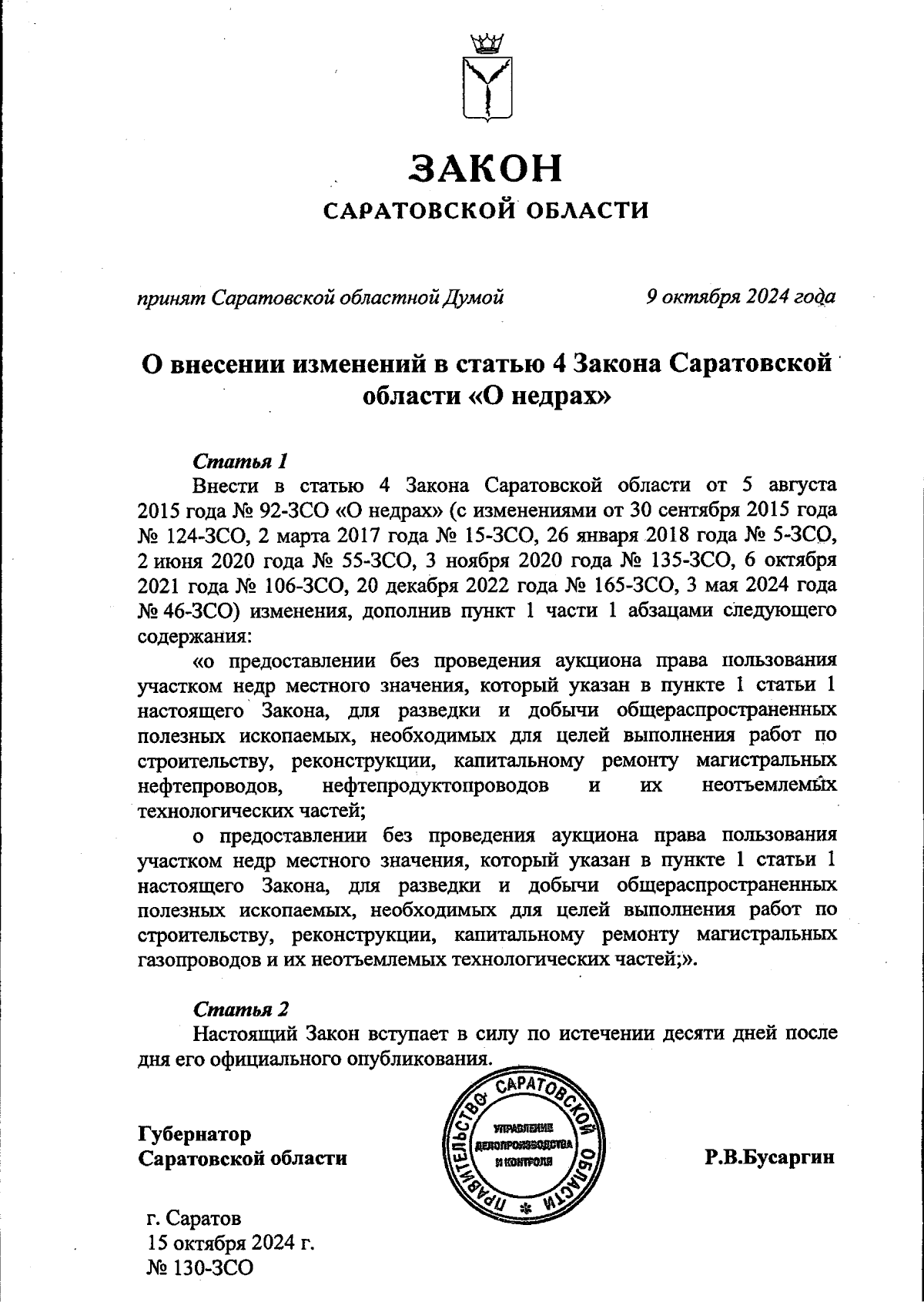 ЗАКОН
САРАТОВСКОЙ ОБЛАСТИ

принят Саратовской областной Думой 9 октября 2024 года

О внесении изменений в статью 4 Закона Саратовской области «О недрах»

Статья 1
Внести в статью 4 Закона Саратовской области от 5 августа 2015 года № 92-ЗСО «О недрах» (с изменениями от 30 сентября 2015 года № 124-ЗСО, 2 марта 2017 года № 15-ЗСО, 26 января 2018 года № 5-ЗСО, 2 июня 2020 года № 55-ЗСО, 3 ноября 2020 года № 135-ЗСО, 6 октября 2021 года № 106-ЗСО, 20 декабря 2022 года № 165-ЗСО, 3 мая 2024 года № 46-ЗСО) изменения, дополнив пункт 1 части 1 абзацами следующего содержания:

«о предоставлении без проведения аукциона права пользования участком недр местного значения, который указан в пункте 1 статьи 1 настоящего Закона, для разведки и добычи общераспространенных полезных ископаемых, необходимых для целей выполнения работ по строительству, реконструкции, капитальному ремонту магистральных нефтепроводов, нефтепродуктопроводов и их неотъемлемых технологических частей;

о предоставлении без проведения аукциона права пользования участком недр местного значения, который указан в пункте 1 статьи 1 настоящего Закона, для разведки и добычи общераспространенных полезных ископаемых, необходимых для целей выполнения работ по строительству, реконструкции, капитальному ремонту магистральных газопроводов и их неотъемлемых технологических частей;».

Статья 2
Настоящий Закон вступает в силу по истечении десяти дней после дня его официального опубликования.

Губернатор
Саратовской области

ПРАВИТЕЛЬСТВО САРАТОВСКОЙ ОБЛАСТИ
УПРАВЛЕНИЕ ДЕЛОПРОИЗВОДСТВА И КОНТРОЛЯ

Р.В.Бусаргин

г. Саратов
15 октября 2024 г.
№ 130-ЗСО